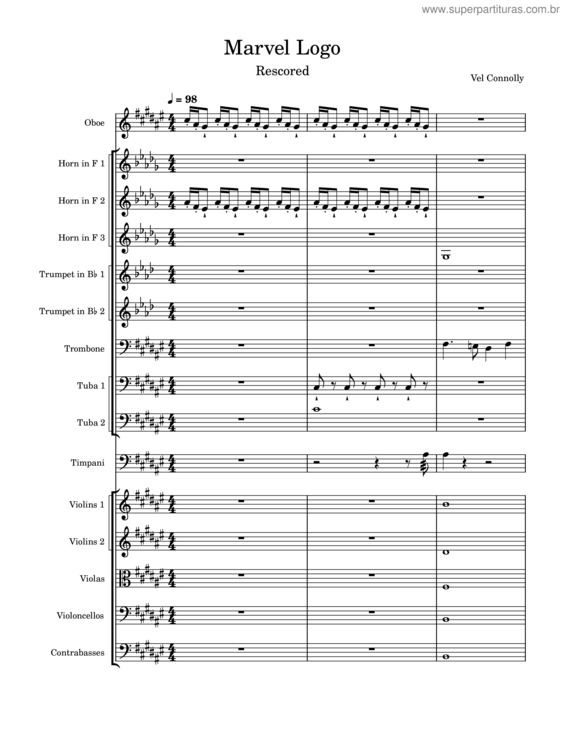 www.superpartituras.com.br

Marvel Logo

Rescored

Vel Connolly

♩ = 98

Oboe

Horn in F 1

Horn in F 2

Horn in F 3

Trumpet in B♭ 1

Trumpet in B♭ 2

Trombone

Tuba 1

Tuba 2

Timpani

Violins 1

Violins 2

Violas

Violoncellos

Contrabasses